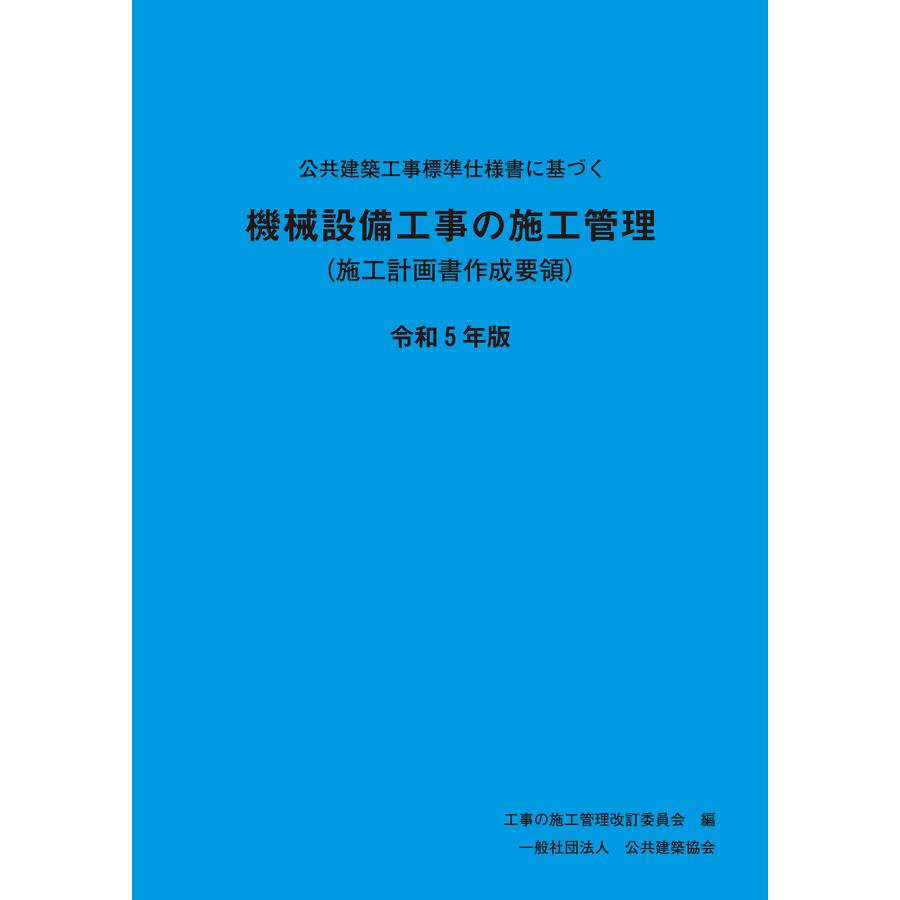 公共建築工事標準仕様書に基づく

機械設備工事の施工管理
（施工計画書作成要領）

令和５年版

工事の施工管理改訂委員会　編
一般社団法人　公共建築協会